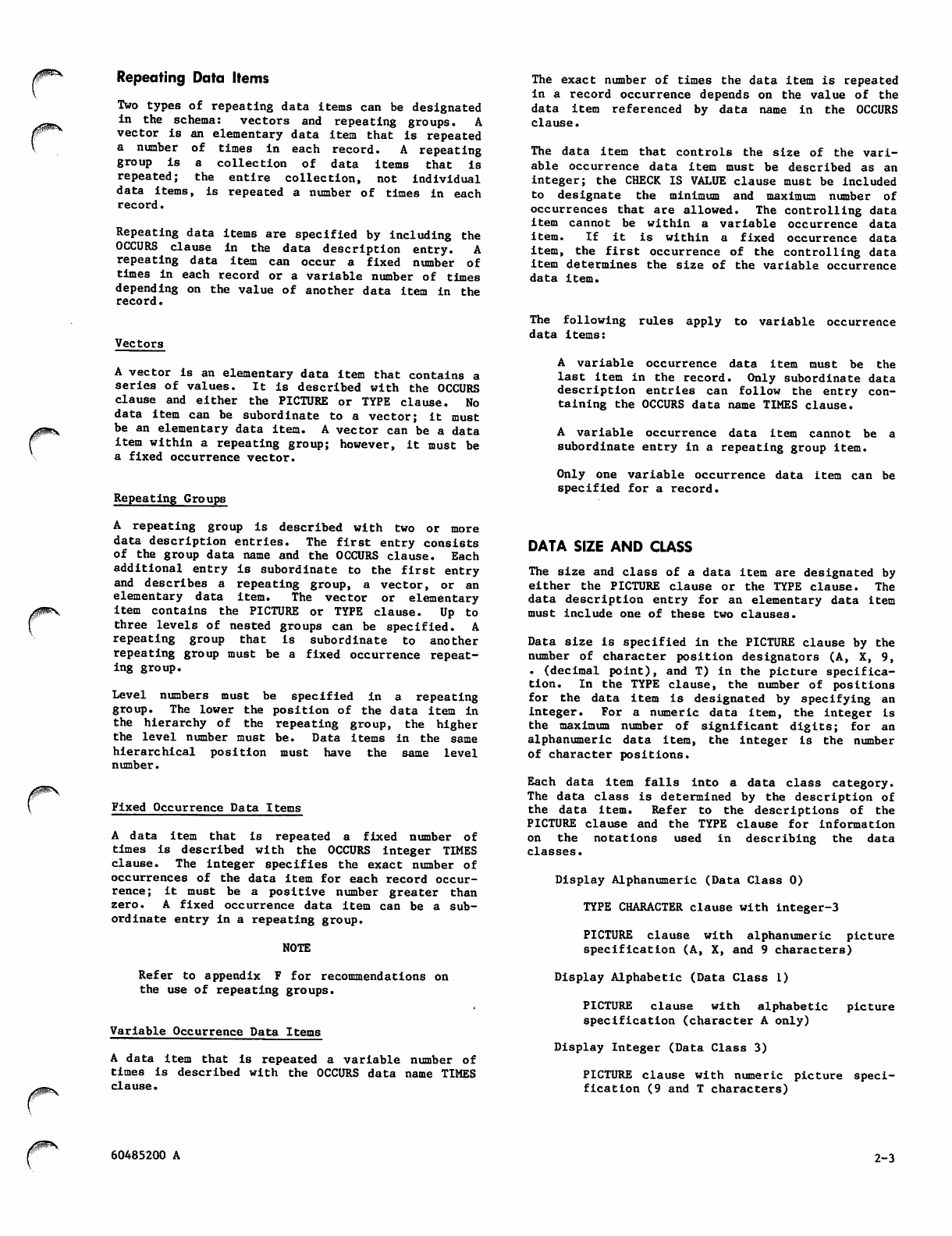 Repeating Data Items

Two types of repeating data items can be designated in the schema: vectors and repeating groups. A vector is an elementary data item that is repeated a number of times in each record. A repeating group is a collection of data items that is repeated; the entire collection, not individual data items, is repeated a number of times in each record.

Repeating data items are specified by including the OCCURS clause in the data description entry. A repeating data item can occur a fixed number of times in each record or a variable number of times depending on the value of another data item in the record.

Vectors

A vector is an elementary data item that contains a series of values. It is described with the OCCURS clause and either the PICTURE or TYPE clause. No data item can be subordinate to a vector; it must be an elementary data item. A vector can be a data item within a repeating group; however, it must be a fixed occurrence vector.

Repeating Groups

A repeating group is described with two or more data description entries. The first entry consists of the group data name and the OCCURS clause. Each additional entry is subordinate to the first entry and describes a repeating group, a vector, or an elementary data item. The vector or elementary item contains the PICTURE or TYPE clause. Up to three levels of nested groups can be specified. A repeating group that is subordinate to another repeating group must be a fixed occurrence repeating group.

Level numbers must be specified in a repeating group. The lower the position of the data item in the hierarchy of the repeating group, the higher the level number must be. Data items in the same hierarchical position must have the same level number.

Fixed Occurrence Data Items

A data item that is repeated a fixed number of times is described with the OCCURS integer TIMES clause. The integer specifies the exact number of occurrences of the data item for each record occurrence; it must be a positive number greater than zero. A fixed occurrence data item can be a subordinate entry in a repeating group.

NOTE

Refer to appendix F for recommendations on the use of repeating groups.

Variable Occurrence Data Items

A data item that is repeated a variable number of times is described with the OCCURS data name TIMES clause.

The exact number of times the data item is repeated in a record occurrence depends on the value of the data item referenced by data name in the OCCURS clause.

The data item that controls the size of the variable occurrence data item must be described as an integer; the CHECK IS VALUE clause must be included to designate the minimum and maximum number of occurrences that are allowed. The controlling data item cannot be within a variable occurrence data item. If it is within a fixed occurrence data item, the first occurrence of the controlling data item determines the size of the variable occurrence data item.

The following rules apply to variable occurrence data items:

A variable occurrence data item must be the last item in the record. Only subordinate data description entries can follow the entry containing the OCCURS data name TIMES clause.

A variable occurrence data item cannot be a subordinate entry in a repeating group item.

Only one variable occurrence data item can be specified for a record.

DATA SIZE AND CLASS

The size and class of a data item are designated by either the PICTURE clause or the TYPE clause. The data description entry for an elementary data item must include one of these two clauses.

Data size is specified in the PICTURE clause by the number of character position designators (A, X, 9, . (decimal point), and T) in the picture specification. In the TYPE clause, the number of positions for the data item is designated by specifying an integer. For a numeric data item, the integer is the maximum number of significant digits; for an alphanumeric data item, the integer is the number of character positions.

Each data item falls into a data class category. The data class is determined by the description of the data item. Refer to the descriptions of the PICTURE clause and the TYPE clause for information on the notations used in describing the data classes.

Display Alphanumeric (Data Class 0)

TYPE CHARACTER clause with integer-3

PICTURE clause with alphanumeric picture specification (A, X, and 9 characters)

Display Alphabetic (Data Class 1)

PICTURE clause with alphabetic picture specification (character A only)

Display Integer (Data Class 3)

PICTURE clause with numeric picture specification (9 and T characters)

60485200 A

2-3